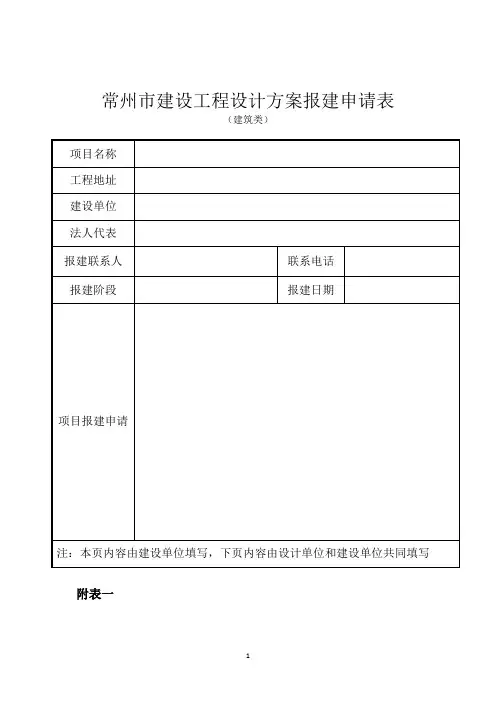 常州市建设工程设计方案报建申请表

（建筑类）

| 项目名称 | | | |
|---|---|---|---|
| 工程地址 | | | |
| 建设单位 | | | |
| 法人代表 | | | |
| 报建联系人 | | 联系电话 | |
| 报建阶段 | | 报建日期 | |
| 项目报建申请 | | | |
| 注：本页内容由建设单位填写，下页内容由设计单位和建设单位共同填写 | | | |

附表一

1